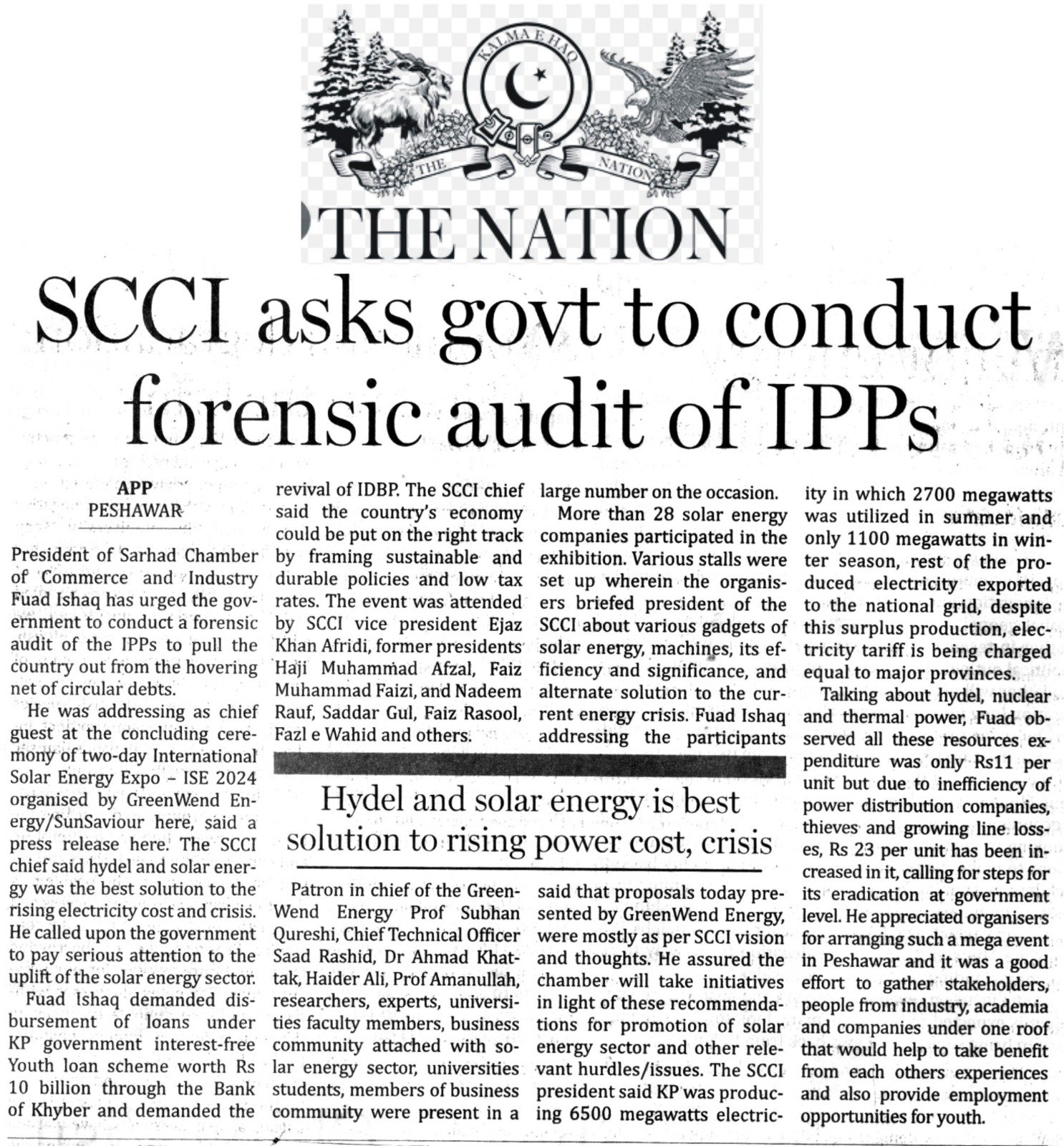 KALMA E HAQ

THE NATION

THE NATION

SCCI asks govt to conduct forensic audit of IPPs

APP
PESHAWAR

President of Sarhad Chamber of Commerce and Industry Fuad Ishaq has urged the government to conduct a forensic audit of the IPPs to pull the country out from the hovering net of circular debts.

He was addressing as chief guest at the concluding ceremony of two-day International Solar Energy Expo – ISE 2024 organised by GreenWend Energy/SunSaviour here, said a press release here. The SCCI chief said hydel and solar energy was the best solution to the rising electricity cost and crisis. He called upon the government to pay serious attention to the uplift of the solar energy sector.

Fuad Ishaq demanded disbursement of loans under KP government interest-free Youth loan scheme worth Rs 10 billion through the Bank of Khyber and demanded the revival of IDBP. The SCCI chief said the country's economy could be put on the right track by framing sustainable and durable policies and low tax rates. The event was attended by SCCI vice president Ejaz Khan Afridi, former presidents Haji Muhammad Afzal, Faiz Muhammad Faizi, and Nadeem Rauf, Saddar Gul, Faiz Rasool, Fazl e Wahid and others.

Hydel and solar energy is best solution to rising power cost, crisis

Patron in chief of the GreenWend Energy Prof Subhan Qureshi, Chief Technical Officer Saad Rashid, Dr Ahmad Khattak, Haider Ali, Prof Amanullah, researchers, experts, universities faculty members, business community attached with solar energy sector, universities students, members of business community were present in a large number on the occasion.

More than 28 solar energy companies participated in the exhibition. Various stalls were set up wherein the organisers briefed president of the SCCI about various gadgets of solar energy, machines, its efficiency and significance, and alternate solution to the current energy crisis. Fuad Ishaq addressing the participants said that proposals today presented by GreenWend Energy, were mostly as per SCCI vision and thoughts. He assured the chamber will take initiatives in light of these recommendations for promotion of solar energy sector and other relevant hurdles/issues. The SCCI president said KP was producing 6500 megawatts electricity in which 2700 megawatts was utilized in summer and only 1100 megawatts in winter season, rest of the produced electricity exported to the national grid, despite this surplus production, electricity tariff is being charged equal to major provinces.

Talking about hydel, nuclear and thermal power, Fuad observed all these resources expenditure was only Rs11 per unit but due to inefficiency of power distribution companies, thieves and growing line losses, Rs 23 per unit has been increased in it, calling for steps for its eradication at government level. He appreciated organisers for arranging such a mega event in Peshawar and it was a good effort to gather stakeholders, people from industry, academia and companies under one roof that would help to take benefit from each others experiences and also provide employment opportunities for youth.